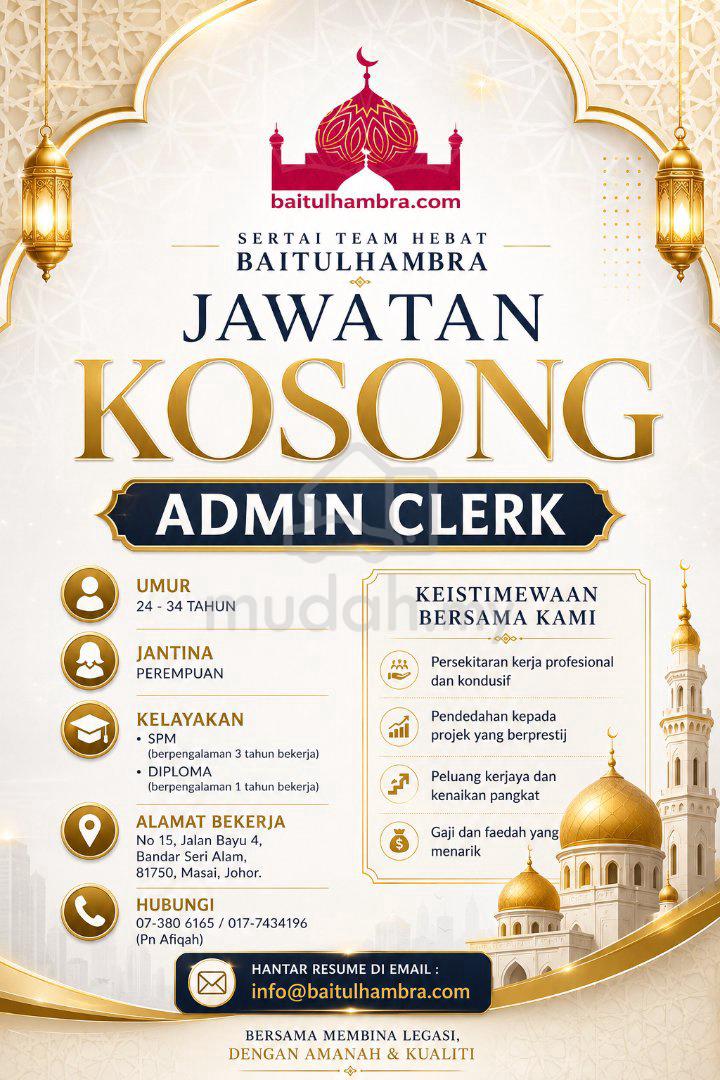 baitulhambra.com

SERTAI TEAM HEBAT
BAITULHAMBRA

JAWATAN
KOSONG

ADMIN CLERK

mudah.my

UMUR
24 - 34 TAHUN

JANTINA
PEREMPUAN

KELAYAKAN
• SPM
(berpengalaman 3 tahun bekerja)
• DIPLOMA
(berpengalaman 1 tahun bekerja)

ALAMAT BEKERJA
No 15, Jalan Bayu 4,
Bandar Seri Alam,
81750, Masai, Johor.

HUBUNGI
07-380 6165 / 017-7434196
(Pn Afiqah)

KEISTIMEWAAN
BERSAMA KAMI

Persekitaran kerja profesional dan kondusif

Pendedahan kepada projek yang berprestij

Peluang kerjaya dan kenaikan pangkat

Gaji dan faedah yang menarik

HANTAR RESUME DI EMAIL :
info@baitulhambra.com

BERSAMA MEMBINA LEGASI,
DENGAN AMANAH & KUALITI